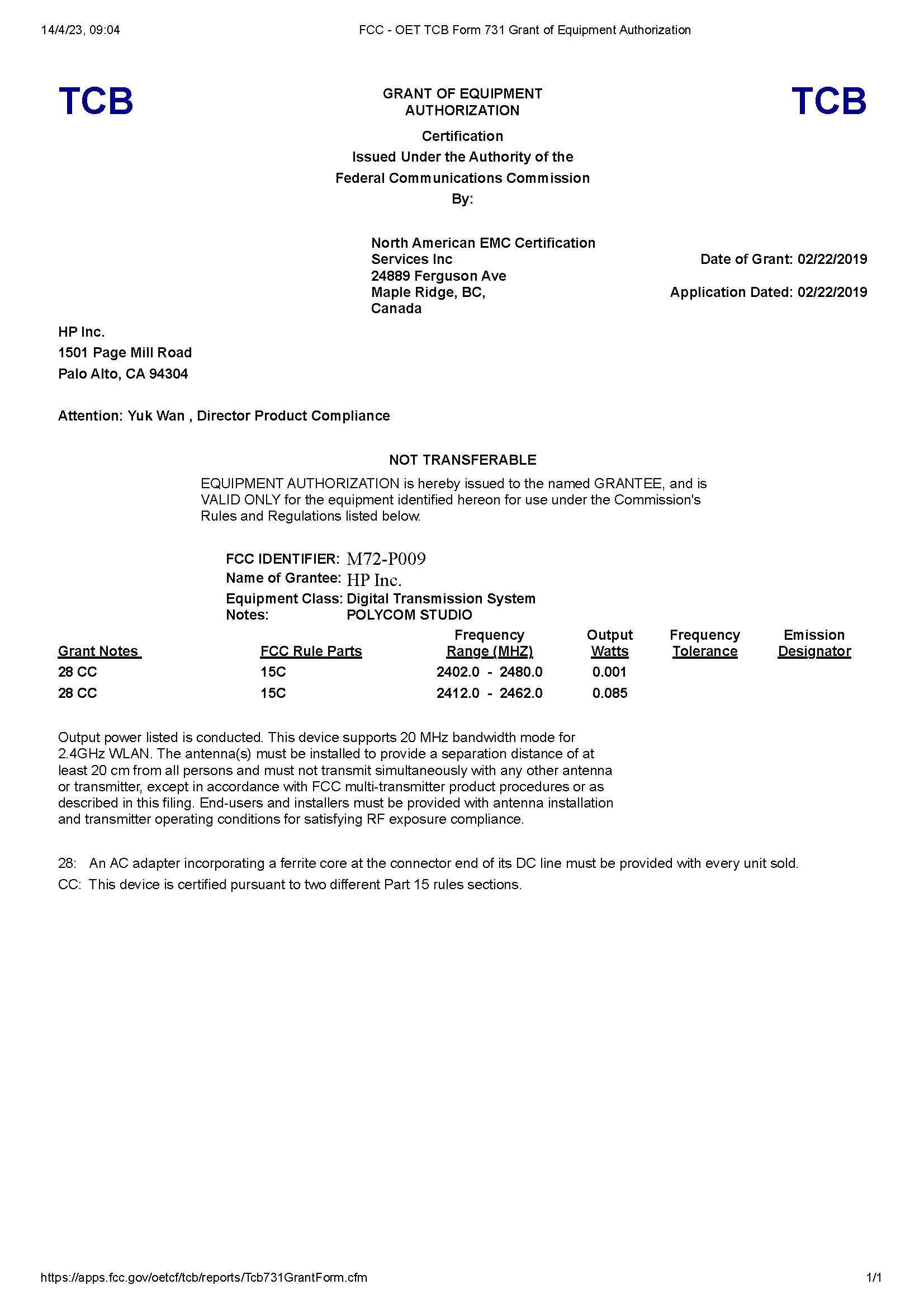 14/4/23, 09:04

FCC - OET TCB Form 731 Grant of Equipment Authorization

TCB

GRANT OF EQUIPMENT AUTHORIZATION

TCB

Certification
Issued Under the Authority of the
Federal Communications Commission
By:

North American EMC Certification Services Inc
24889 Ferguson Ave
Maple Ridge, BC,
Canada

Date of Grant: 02/22/2019

Application Dated: 02/22/2019

HP Inc.
1501 Page Mill Road
Palo Alto, CA 94304

Attention: Yuk Wan , Director Product Compliance

NOT TRANSFERABLE

EQUIPMENT AUTHORIZATION is hereby issued to the named GRANTEE, and is VALID ONLY for the equipment identified hereon for use under the Commission's Rules and Regulations listed below.

FCC IDENTIFIER: M72-P009
Name of Grantee: HP Inc.
Equipment Class: Digital Transmission System
Notes: POLYCOM STUDIO

| Grant Notes | FCC Rule Parts | Frequency Range (MHZ) | Output Watts | Frequency Tolerance | Emission Designator |
|---|---|---|---|---|---|
| 28 CC | 15C | 2402.0 - 2480.0 | 0.001 | | |
| 28 CC | 15C | 2412.0 - 2462.0 | 0.085 | | |

Output power listed is conducted. This device supports 20 MHz bandwidth mode for 2.4GHz WLAN. The antenna(s) must be installed to provide a separation distance of at least 20 cm from all persons and must not transmit simultaneously with any other antenna or transmitter, except in accordance with FCC multi-transmitter product procedures or as described in this filing. End-users and installers must be provided with antenna installation and transmitter operating conditions for satisfying RF exposure compliance.

28: An AC adapter incorporating a ferrite core at the connector end of its DC line must be provided with every unit sold.
CC: This device is certified pursuant to two different Part 15 rules sections.

https://apps.fcc.gov/oetcf/tcb/reports/Tcb731GrantForm.cfm

1/1